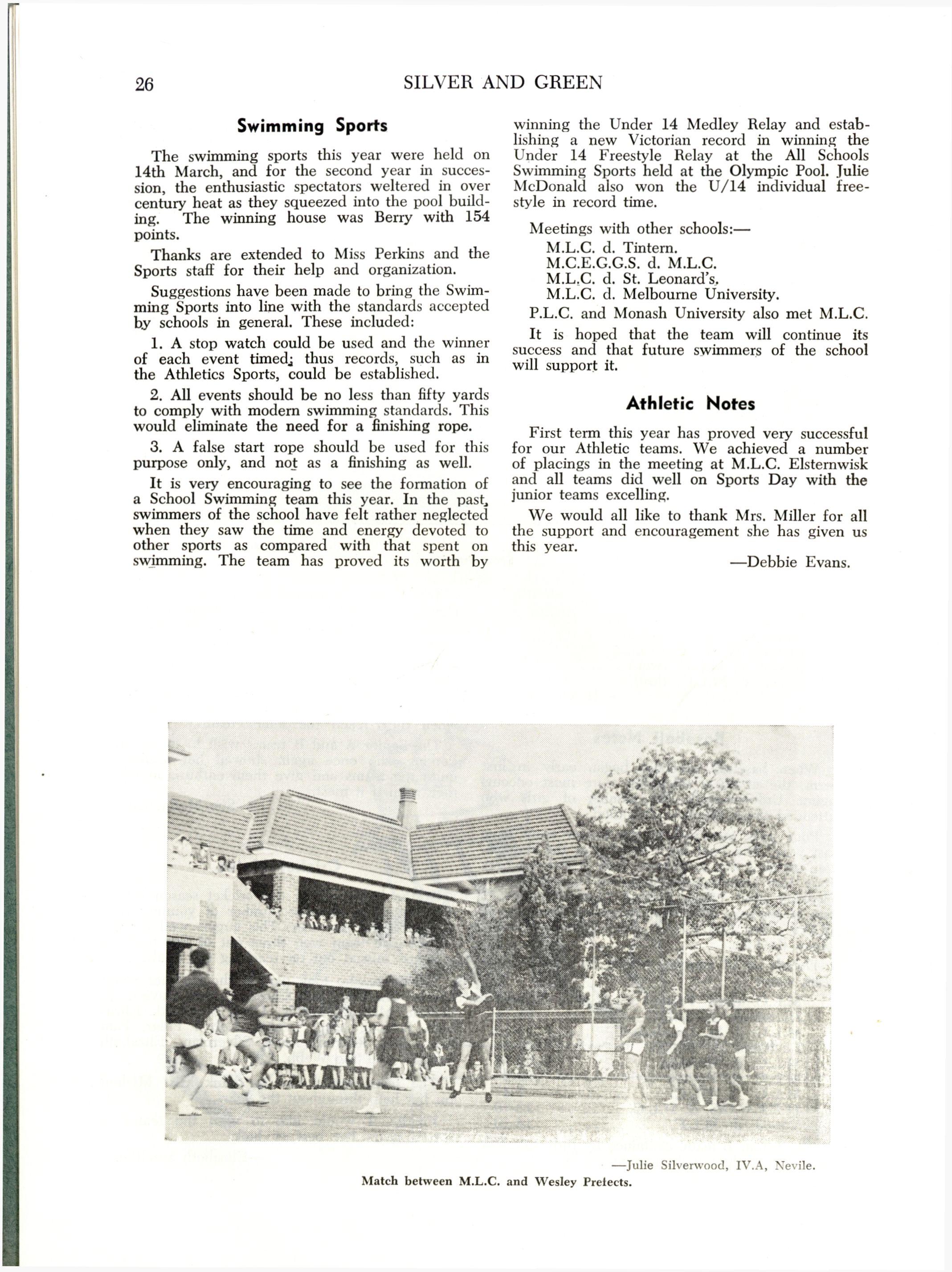 26 SILVER AND GREEN

Swimming Sports

The swimming sports this year were held on 14th March, and for the second year in succession, the enthusiastic spectators weltered in over century heat as they squeezed into the pool building. The winning house was Berry with 154 points.

Thanks are extended to Miss Perkins and the Sports staff for their help and organization.

Suggestions have been made to bring the Swimming Sports into line with the standards accepted by schools in general. These included:

1. A stop watch could be used and the winner of each event timed; thus records, such as in the Athletics Sports, could be established.

2. All events should be no less than fifty yards to comply with modern swimming standards. This would eliminate the need for a finishing rope.

3. A false start rope should be used for this purpose only, and not as a finishing as well.

It is very encouraging to see the formation of a School Swimming team this year. In the past, swimmers of the school have felt rather neglected when they saw the time and energy devoted to other sports as compared with that spent on swimming. The team has proved its worth by winning the Under 14 Medley Relay and establishing a new Victorian record in winning the Under 14 Freestyle Relay at the All Schools Swimming Sports held at the Olympic Pool. Julie McDonald also won the U/14 individual freestyle in record time.

Meetings with other schools:—
M.L.C. d. Tintern.
M.C.E.G.G.S. d. M.L.C.
M.L.C. d. St. Leonard's.
M.L.C. d. Melbourne University.

P.L.C. and Monash University also met M.L.C.

It is hoped that the team will continue its success and that future swimmers of the school will support it.

Athletic Notes

First term this year has proved very successful for our Athletic teams. We achieved a number of placings in the meeting at M.L.C. Elsternwisk and all teams did well on Sports Day with the junior teams excelling.

We would all like to thank Mrs. Miller for all the support and encouragement she has given us this year.

—Debbie Evans.

—Julie Silverwood, IV.A, Nevile.
Match between M.L.C. and Wesley Prefects.